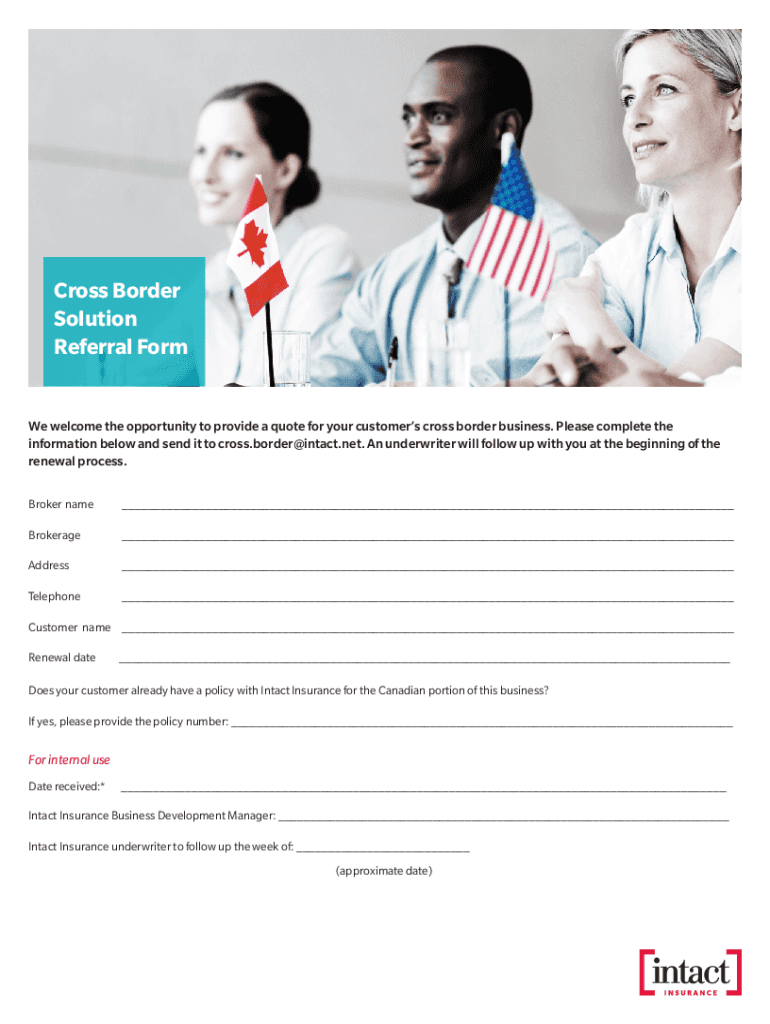 Cross Border
Solution
Referral Form

We welcome the opportunity to provide a quote for your customer's cross border business. Please complete the information below and send it to cross.border@intact.net. An underwriter will follow up with you at the beginning of the renewal process.

Broker name ____

Brokerage ____

Address ____

Telephone ____

Customer name ____

Renewal date ____

Does your customer already have a policy with Intact Insurance for the Canadian portion of this business?

If yes, please provide the policy number: ____

For internal use

Date received:* ____

Intact Insurance Business Development Manager: ____

Intact Insurance underwriter to follow up the week of: ____

(approximate date)

intact
INSURANCE